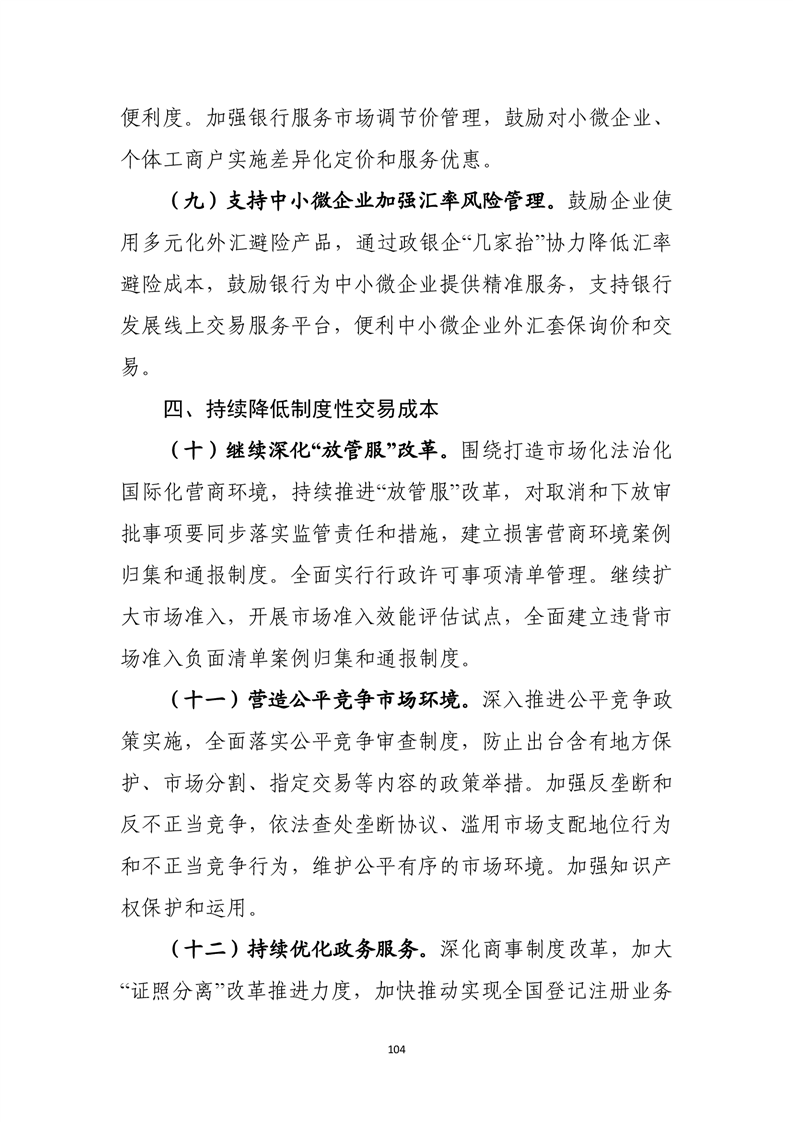 便利度。加强银行服务市场调节价管理，鼓励对小微企业、个体工商户实施差异化定价和服务优惠。

（九）支持中小微企业加强汇率风险管理。鼓励企业使用多元化外汇避险产品，通过政银企“几家抬”协力降低汇率避险成本，鼓励银行为中小微企业提供精准服务，支持银行发展线上交易服务平台，便利中小微企业外汇套保询价和交易。

四、持续降低制度性交易成本

（十）继续深化“放管服”改革。围绕打造市场化法治化国际化营商环境，持续推进“放管服”改革，对取消和下放审批事项要同步落实监管责任和措施，建立损害营商环境案例归集和通报制度。全面实行行政许可事项清单管理。继续扩大市场准入，开展市场准入效能评估试点，全面建立违背市场准入负面清单案例归集和通报制度。

（十一）营造公平竞争市场环境。深入推进公平竞争政策实施，全面落实公平竞争审查制度，防止出台含有地方保护、市场分割、指定交易等内容的政策举措。加强反垄断和反不正当竞争，依法查处垄断协议、滥用市场支配地位行为和不正当竞争行为，维护公平有序的市场环境。加强知识产权保护和运用。

（十二）持续优化政务服务。深化商事制度改革，加大“证照分离”改革推进力度，加快推动实现全国登记注册业务

104